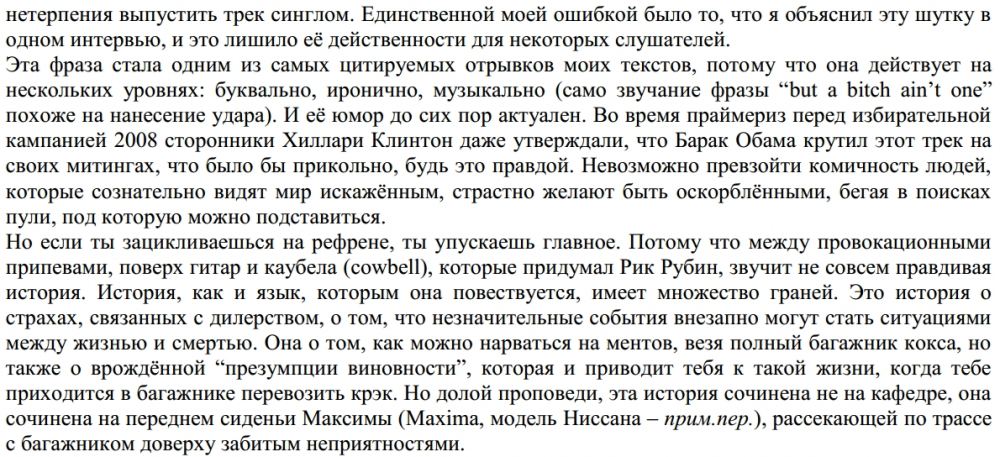 нетерпения выпустить трек синглом. Единственной моей ошибкой было то, что я объяснил эту шутку в одном интервью, и это лишило её действенности для некоторых слушателей.
Эта фраза стала одним из самых цитируемых отрывков моих текстов, потому что она действует на нескольких уровнях: буквально, иронично, музыкально (само звучание фразы “but a bitch ain’t one” похоже на нанесение удара). И её юмор до сих пор актуален. Во время праймериз перед избирательной кампанией 2008 сторонники Хиллари Клинтон даже утверждали, что Барак Обама крутил этот трек на своих митингах, что было бы прикольно, будь это правдой. Невозможно превзойти комичность людей, которые сознательно видят мир искажённым, страстно желают быть оскорблёнными, бегая в поисках пули, под которую можно подставиться.
Но если ты зацикливаешься на рефрене, ты упускаешь главное. Потому что между провокационными припевами, поверх гитар и каубела (cowbell), которые придумал Рик Рубин, звучит не совсем правдивая история. История, как и язык, которым она повествуется, имеет множество граней. Это история о страхах, связанных с дилерством, о том, что незначительные события внезапно могут стать ситуациями между жизнью и смертью. Она о том, как можно нарваться на ментов, везя полный багажник кокса, но также о врождённой “презумпции виновности”, которая и приводит тебя к такой жизни, когда тебе приходится в багажнике перевозить крэк. Но долой проповеди, эта история сочинена не на кафедре, она сочинена на переднем сиденьи Максимы (Maxima, модель Ниссана – прим.пер.), рассекающей по трассе с багажником доверху забитым неприятностями.